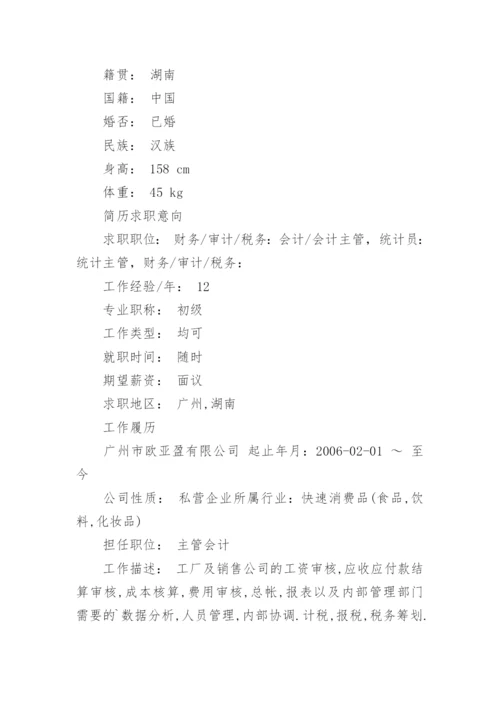 籍贯： 湖南

国籍： 中国

婚否： 已婚

民族： 汉族

身高： 158 cm

体重： 45 kg

简历求职意向

求职职位： 财务/审计/税务：会计/会计主管，统计员：统计主管，财务/审计/税务：

工作经验/年： 12

专业职称： 初级

工作类型： 均可

就职时间： 随时

期望薪资： 面议

求职地区： 广州,湖南

工作履历

广州市欧亚盈有限公司 起止年月：2006-02-01 ～ 至今

公司性质： 私营企业所属行业：快速消费品(食品,饮料,化妆品)

担任职位： 主管会计

工作描述： 工厂及销售公司的工资审核,应收应付款结算审核,成本核算,费用审核,总帐,报表以及内部管理部门需要的`数据分析,人员管理,内部协调.计税,报税,税务筹划.